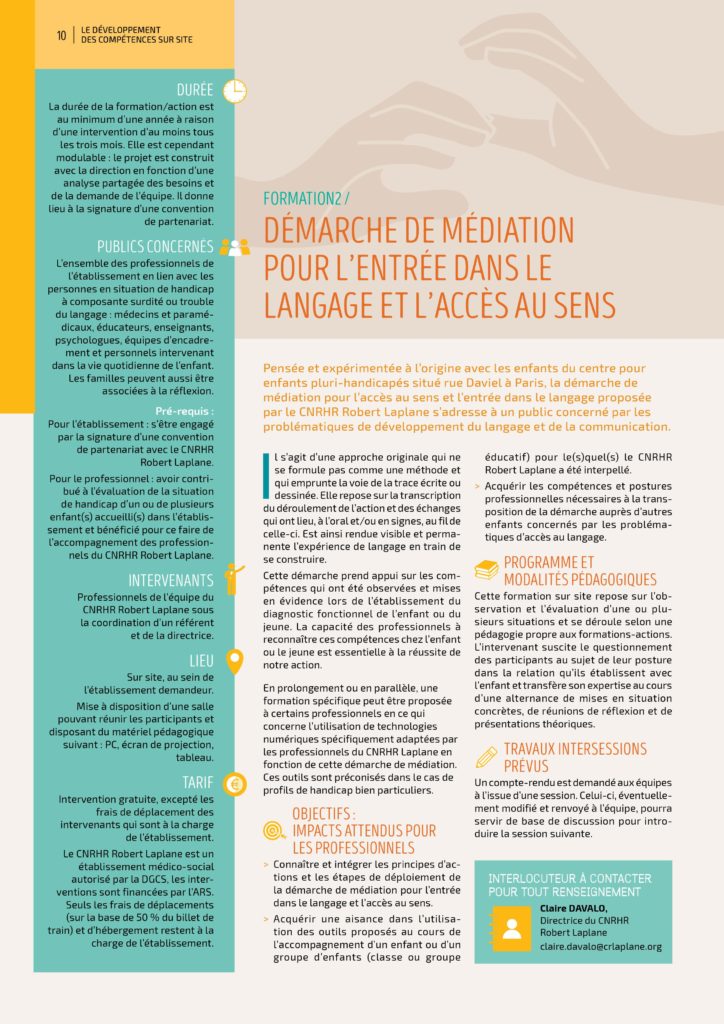 10 | LE DÉVELOPPEMENT DES COMPÉTENCES SUR SITE

DURÉE

La durée de la formation/action est au minimum d'une année à raison d'une intervention d'au moins tous les trois mois. Elle est cependant modulable : le projet est construit avec la direction en fonction d'une analyse partagée des besoins et de la demande de l'équipe. Il donne lieu à la signature d'une convention de partenariat.

PUBLICS CONCERNÉS

L'ensemble des professionnels de l'établissement en lien avec les personnes en situation de handicap à composante surdité ou trouble du langage : médecins et paramédicaux, éducateurs, enseignants, psychologues, équipes d'encadrement et personnels intervenant dans la vie quotidienne de l'enfant. Les familles peuvent aussi être associées à la réflexion.

Pré-requis :

Pour l'établissement : s'être engagé par la signature d'une convention de partenariat avec le CNRHR Robert Laplane.

Pour le professionnel : avoir contribué à l'évaluation de la situation de handicap d'un ou de plusieurs enfant(s) accueilli(s) dans l'établissement et bénéficié pour ce faire de l'accompagnement des professionnels du CNRHR Robert Laplane.

INTERVENANTS

Professionnels de l'équipe du CNRHR Robert Laplane sous la coordination d'un référent et de la directrice.

LIEU

Sur site, au sein de l'établissement demandeur.

Mise à disposition d'une salle pouvant réunir les participants et disposant du matériel pédagogique suivant : PC, écran de projection, tableau.

TARIF

Intervention gratuite, excepté les frais de déplacement des intervenants qui sont à la charge de l'établissement.

Le CNRHR Robert Laplane est un établissement médico-social autorisé par la DGCS, les interventions sont financées par l'ARS. Seuls les frais de déplacements (sur la base de 50 % du billet de train) et d'hébergement restent à la charge de l'établissement.

FORMATION2 /

DÉMARCHE DE MÉDIATION POUR L'ENTRÉE DANS LE LANGAGE ET L'ACCÈS AU SENS

Pensée et expérimentée à l'origine avec les enfants du centre pour enfants pluri-handicapés situé rue Daviel à Paris, la démarche de médiation pour l'accès au sens et l'entrée dans le langage proposée par le CNRHR Robert Laplane s'adresse à un public concerné par les problématiques de développement du langage et de la communication.

Il s'agit d'une approche originale qui ne se formule pas comme une méthode et qui emprunte la voie de la trace écrite ou dessinée. Elle repose sur la transcription du déroulement de l'action et des échanges qui ont lieu, à l'oral et/ou en signes, au fil de celle-ci. Est ainsi rendue visible et permanente l'expérience de langage en train de se construire.

Cette démarche prend appui sur les compétences qui ont été observées et mises en évidence lors de l'établissement du diagnostic fonctionnel de l'enfant ou du jeune. La capacité des professionnels à reconnaître ces compétences chez l'enfant ou le jeune est essentielle à la réussite de notre action.

En prolongement ou en parallèle, une formation spécifique peut être proposée à certains professionnels en ce qui concerne l'utilisation de technologies numériques spécifiquement adaptées par les professionnels du CNRHR Laplane en fonction de cette démarche de médiation. Ces outils sont préconisés dans le cas de profils de handicap bien particuliers.

OBJECTIFS : IMPACTS ATTENDUS POUR LES PROFESSIONNELS

> Connaître et intégrer les principes d'actions et les étapes de déploiement de la démarche de médiation pour l'entrée dans le langage et l'accès au sens.

> Acquérir une aisance dans l'utilisation des outils proposés au cours de l'accompagnement d'un enfant ou d'un groupe d'enfants (classe ou groupe éducatif) pour le(s)quel(s) le CNRHR Robert Laplane a été interpellé.

> Acquérir les compétences et postures professionnelles nécessaires à la transposition de la démarche auprès d'autres enfants concernés par les problématiques d'accès au langage.

PROGRAMME ET MODALITÉS PÉDAGOGIQUES

Cette formation sur site repose sur l'observation et l'évaluation d'une ou plusieurs situations et se déroule selon une pédagogie propre aux formations-actions. L'intervenant suscite le questionnement des participants au sujet de leur posture dans la relation qu'ils établissent avec l'enfant et transfère son expertise au cours d'une alternance de mises en situation concrètes, de réunions de réflexion et de présentations théoriques.

TRAVAUX INTERSESSIONS PRÉVUS

Un compte-rendu est demandé aux équipes à l'issue d'une session. Celui-ci, éventuellement modifié et renvoyé à l'équipe, pourra servir de base de discussion pour introduire la session suivante.

INTERLOCUTEUR À CONTACTER POUR TOUT RENSEIGNEMENT

Claire DAVALO,
Directrice du CNRHR Robert Laplane
claire.davalo@crlaplane.org